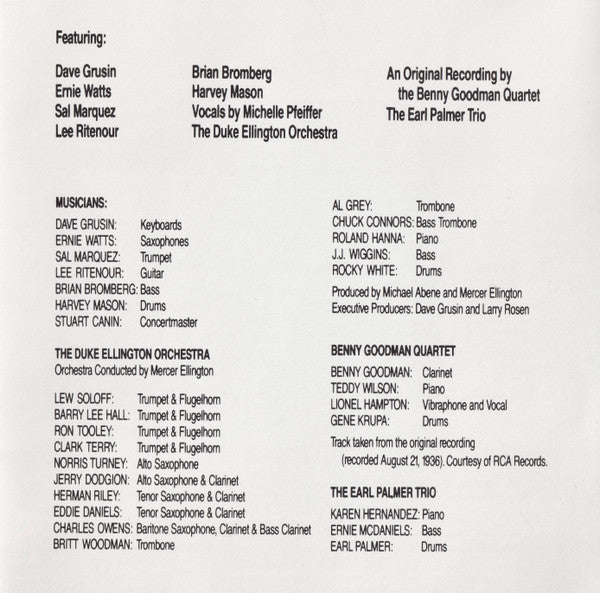 Featuring:

Dave Grusin
Ernie Watts
Sal Marquez
Lee Ritenour

Brian Bromberg
Harvey Mason
Vocals by Michelle Pfeiffer
The Duke Ellington Orchestra

An Original Recording by
the Benny Goodman Quartet
The Earl Palmer Trio

MUSICIANS:
DAVE GRUSIN: Keyboards
ERNIE WATTS: Saxophones
SAL MARQUEZ: Trumpet
LEE RITENOUR: Guitar
BRIAN BROMBERG: Bass
HARVEY MASON: Drums
STUART CANIN: Concertmaster

THE DUKE ELLINGTON ORCHESTRA
Orchestra Conducted by Mercer Ellington

LEW SOLOFF: Trumpet & Flugelhorn
BARRY LEE HALL: Trumpet & Flugelhorn
RON TOOLEY: Trumpet & Flugelhorn
CLARK TERRY: Trumpet & Flugelhorn
NORRIS TURNEY: Alto Saxophone
JERRY DODGION: Alto Saxophone & Clarinet
HERMAN RILEY: Tenor Saxophone & Clarinet
EDDIE DANIELS: Tenor Saxophone & Clarinet
CHARLES OWENS: Baritone Saxophone, Clarinet & Bass Clarinet
BRITT WOODMAN: Trombone

AL GREY: Trombone
CHUCK CONNORS: Bass Trombone
ROLAND HANNA: Piano
J.J. WIGGINS: Bass
ROCKY WHITE: Drums

Produced by Michael Abene and Mercer Ellington
Executive Producers: Dave Grusin and Larry Rosen

BENNY GOODMAN QUARTET
BENNY GOODMAN: Clarinet
TEDDY WILSON: Piano
LIONEL HAMPTON: Vibraphone and Vocal
GENE KRUPA: Drums

Track taken from the original recording (recorded August 21, 1936). Courtesy of RCA Records.

THE EARL PALMER TRIO
KAREN HERNANDEZ: Piano
ERNIE MCDANIELS: Bass
EARL PALMER: Drums